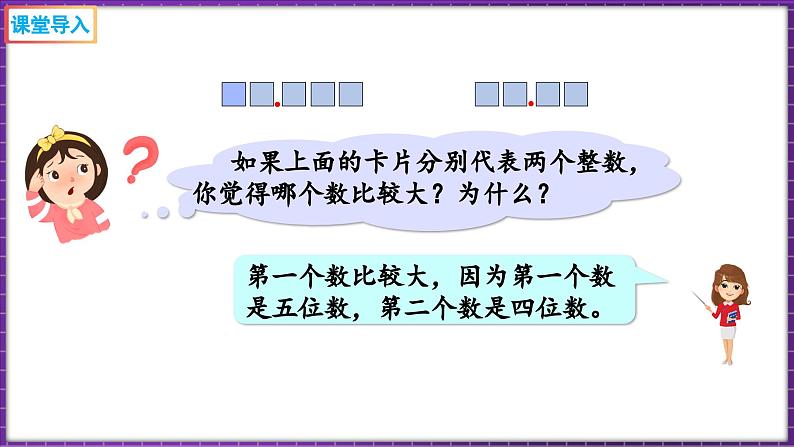 课堂导入

如果上面的卡片分别代表两个整数，你觉得哪个数比较大？为什么？

第一个数比较大，因为第一个数是五位数，第二个数是四位数。